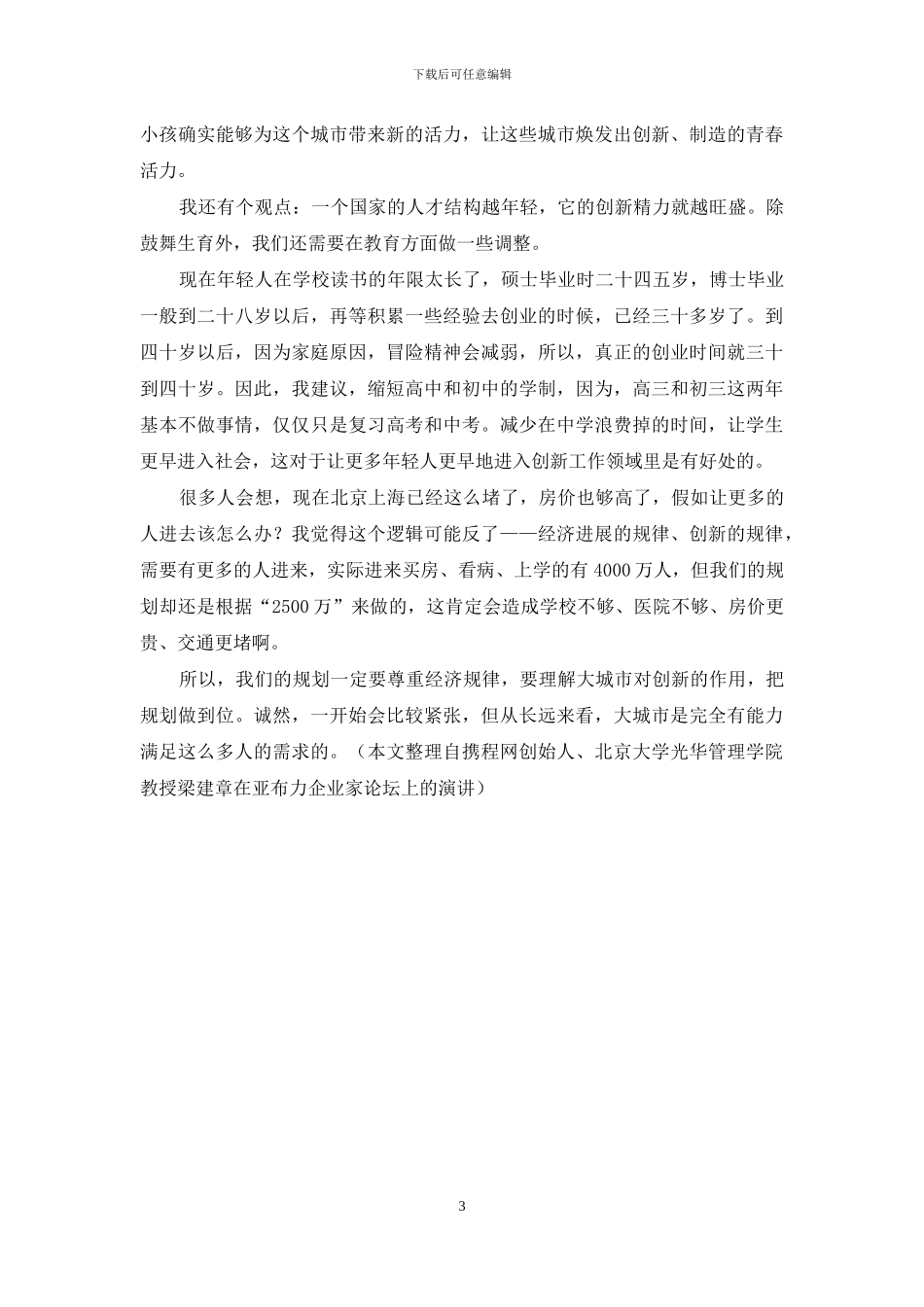 下载后可任意编辑

小孩确实能够为这个城市带来新的活力，让这些城市焕发出创新、制造的青春活力。

我还有个观点：一个国家的人才结构越年轻，它的创新精力就越旺盛。除鼓舞生育外，我们还需要在教育方面做一些调整。

现在年轻人在学校读书的年限太长了，硕士毕业时二十四五岁，博士毕业一般到二十八岁以后，再等积累一些经验去创业的时候，已经三十多岁了。到四十岁以后，因为家庭原因，冒险精神会减弱，所以，真正的创业时间就三十到四十岁。因此，我建议，缩短高中和初中的学制，因为，高三和初三这两年基本不做事情，仅仅只是复习高考和中考。减少在中学浪费掉的时间，让学生更早进入社会，这对于让更多年轻人更早地进入创新工作领域里是有好处的。

很多人会想，现在北京上海已经这么堵了，房价也够高了，假如让更多的人进去该怎么办？我觉得这个逻辑可能反了——经济进展的规律、创新的规律，需要有更多的人进来，实际进来买房、看病、上学的有 4000 万人，但我们的规划却还是根据“2500 万”来做的，这肯定会造成学校不够、医院不够、房价更贵、交通更堵啊。

所以，我们的规划一定要尊重经济规律，要理解大城市对创新的作用，把规划做到位。诚然，一开始会比较紧张，但从长远来看，大城市是完全有能力满足这么多人的需求的。（本文整理自携程网创始人、北京大学光华管理学院教授梁建章在亚布力企业家论坛上的演讲）

3